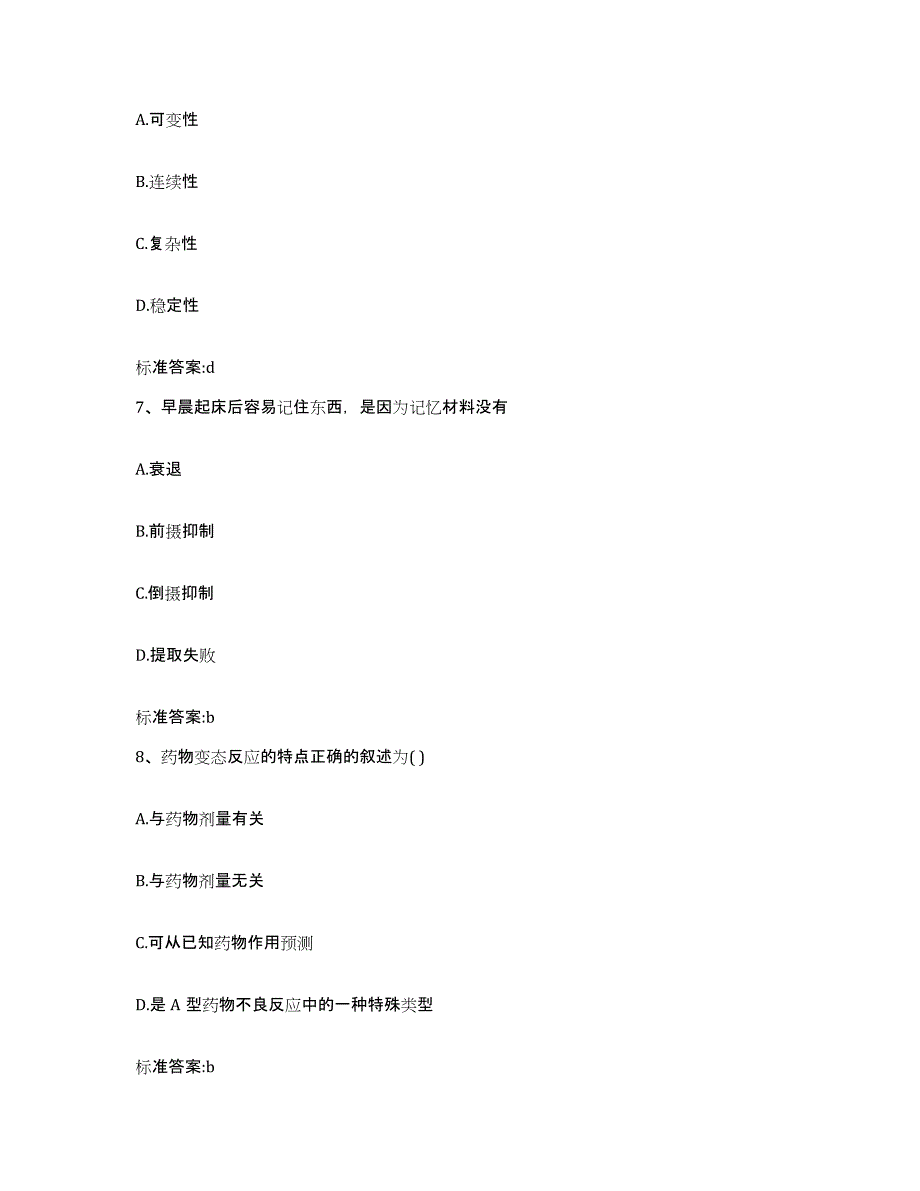 A.可变性

B.连续性

C.复杂性

D.稳定性

标准答案:d

7、早晨起床后容易记住东西，是因为记忆材料没有

A.衰退

B.前摄抑制

C.倒摄抑制

D.提取失败

标准答案:b

8、药物变态反应的特点正确的叙述为( )

A.与药物剂量有关

B.与药物剂量无关

C.可从已知药物作用预测

D.是 A 型药物不良反应中的一种特殊类型

标准答案:b